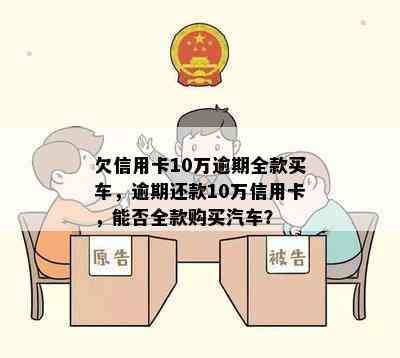 欠信用卡10万逾期全款买车，逾期还款10万信用卡，能否全款购买汽车?

原告

被告